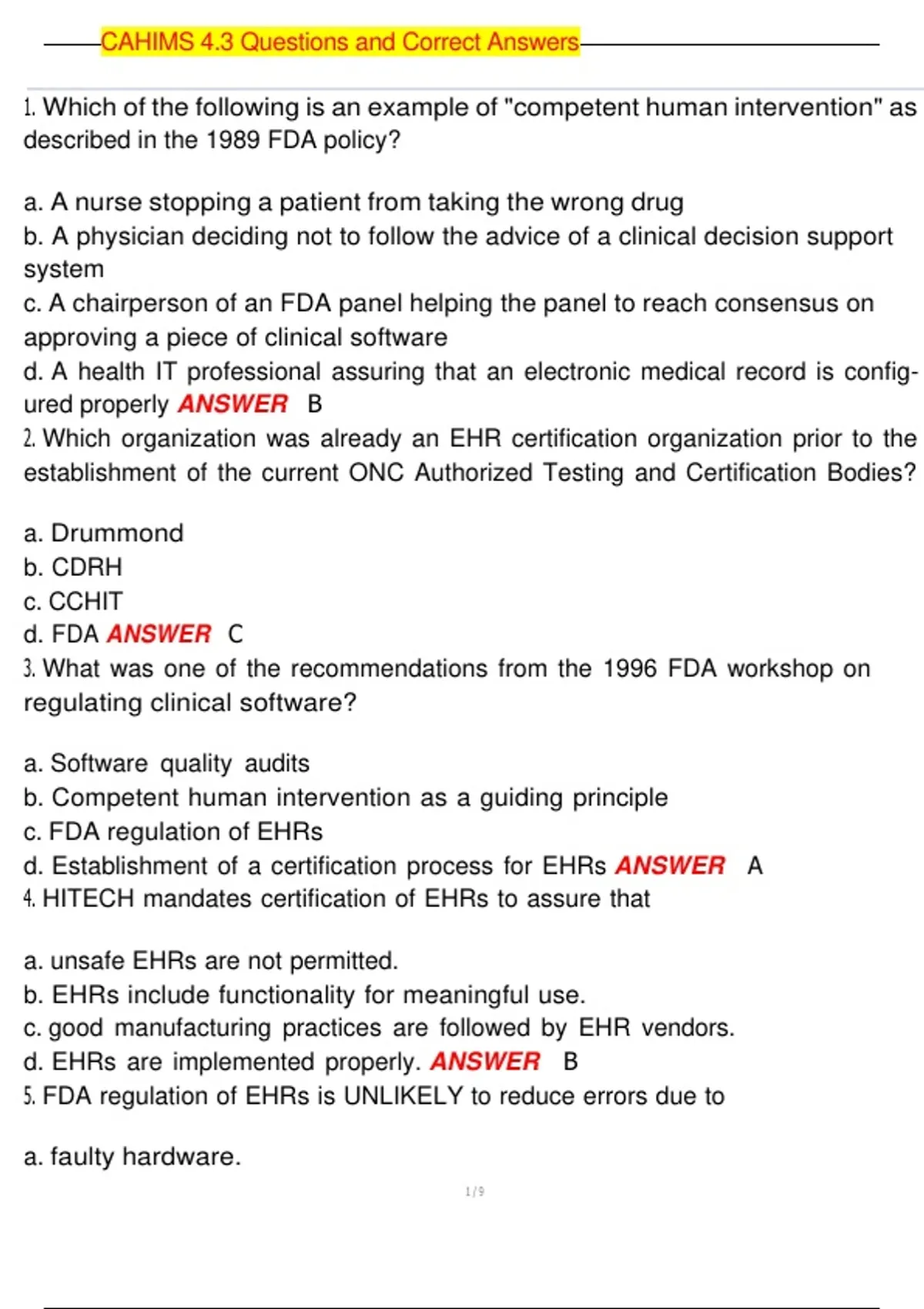 CAHIMS 4.3 Questions and Correct Answers

1. Which of the following is an example of "competent human intervention" as described in the 1989 FDA policy?

a. A nurse stopping a patient from taking the wrong drug
b. A physician deciding not to follow the advice of a clinical decision support system
c. A chairperson of an FDA panel helping the panel to reach consensus on approving a piece of clinical software
d. A health IT professional assuring that an electronic medical record is configured properly ANSWER B
2. Which organization was already an EHR certification organization prior to the establishment of the current ONC Authorized Testing and Certification Bodies?

a. Drummond
b. CDRH
c. CCHIT
d. FDA ANSWER C
3. What was one of the recommendations from the 1996 FDA workshop on regulating clinical software?

a. Software quality audits
b. Competent human intervention as a guiding principle
c. FDA regulation of EHRs
d. Establishment of a certification process for EHRs ANSWER A
4. HITECH mandates certification of EHRs to assure that

a. unsafe EHRs are not permitted.
b. EHRs include functionality for meaningful use.
c. good manufacturing practices are followed by EHR vendors.
d. EHRs are implemented properly. ANSWER B
5. FDA regulation of EHRs is UNLIKELY to reduce errors due to

a. faulty hardware.

1 / 9